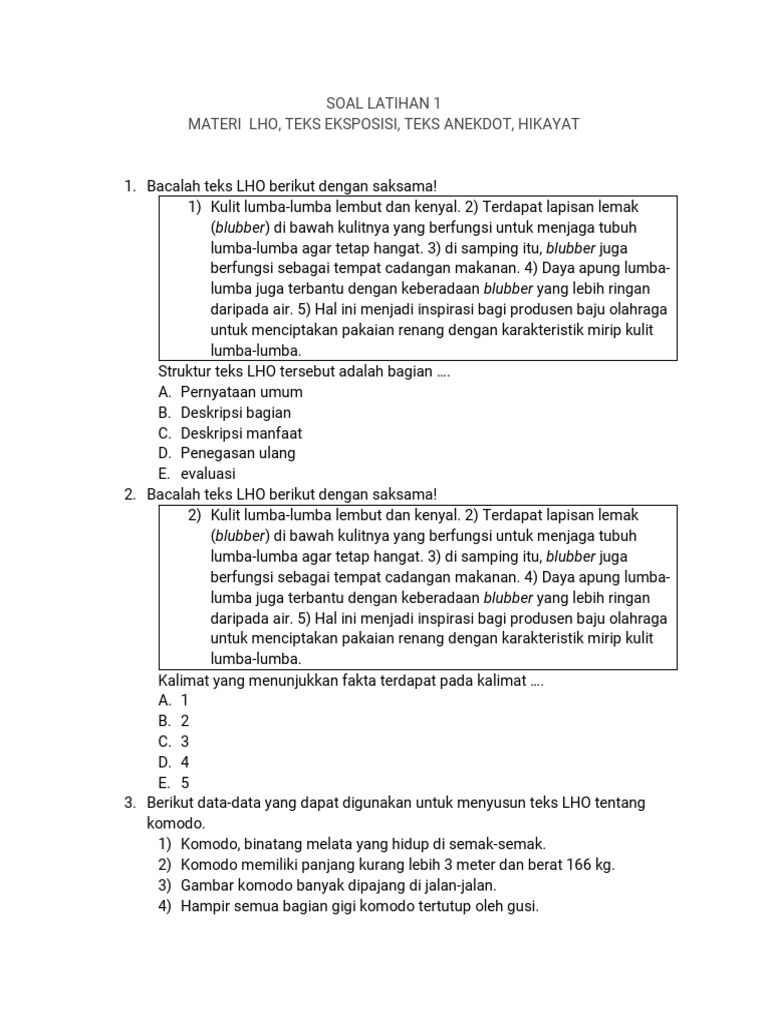 SOAL LATIHAN 1
MATERI LHO, TEKS EKSPOSISI, TEKS ANEKDOT, HIKAYAT

1. Bacalah teks LHO berikut dengan saksama!

1) Kulit lumba-lumba lembut dan kenyal. 2) Terdapat lapisan lemak (blubber) di bawah kulitnya yang berfungsi untuk menjaga tubuh lumba-lumba agar tetap hangat. 3) di samping itu, blubber juga berfungsi sebagai tempat cadangan makanan. 4) Daya apung lumba-lumba juga terbantu dengan keberadaan blubber yang lebih ringan daripada air. 5) Hal ini menjadi inspirasi bagi produsen baju olahraga untuk menciptakan pakaian renang dengan karakteristik mirip kulit lumba-lumba.

Struktur teks LHO tersebut adalah bagian ….
A. Pernyataan umum
B. Deskripsi bagian
C. Deskripsi manfaat
D. Penegasan ulang
E. evaluasi

2. Bacalah teks LHO berikut dengan saksama!

2) Kulit lumba-lumba lembut dan kenyal. 2) Terdapat lapisan lemak (blubber) di bawah kulitnya yang berfungsi untuk menjaga tubuh lumba-lumba agar tetap hangat. 3) di samping itu, blubber juga berfungsi sebagai tempat cadangan makanan. 4) Daya apung lumba-lumba juga terbantu dengan keberadaan blubber yang lebih ringan daripada air. 5) Hal ini menjadi inspirasi bagi produsen baju olahraga untuk menciptakan pakaian renang dengan karakteristik mirip kulit lumba-lumba.

Kalimat yang menunjukkan fakta terdapat pada kalimat ….
A. 1
B. 2
C. 3
D. 4
E. 5

3. Berikut data-data yang dapat digunakan untuk menyusun teks LHO tentang komodo.
1) Komodo, binatang melata yang hidup di semak-semak.
2) Komodo memiliki panjang kurang lebih 3 meter dan berat 166 kg.
3) Gambar komodo banyak dipajang di jalan-jalan.
4) Hampir semua bagian gigi komodo tertutup oleh gusi.